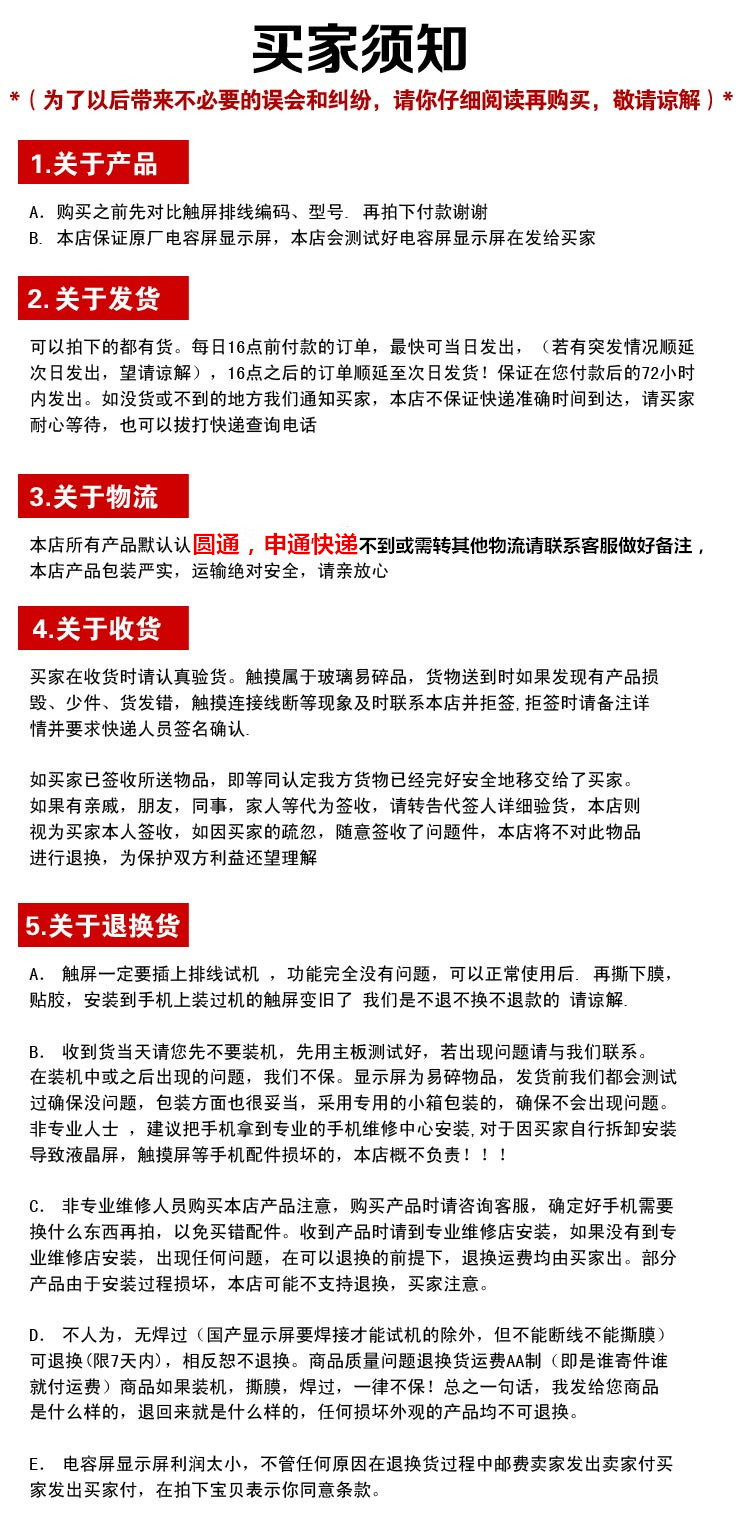 买家须知

*（为了以后带来不必要的误会和纠纷，请你仔细阅读再购买，敬请谅解）*

1.关于产品

A. 购买之前先对比触屏排线编码、型号. 再拍下付款谢谢
B. 本店保证原厂电容屏显示屏，本店会测试好电容屏显示屏在发给买家

2.关于发货

可以拍下的都有货。每日16点前付款的订单，最快可当日发出，（若有突发情况顺延次日发出，望请谅解），16点之后的订单顺延至次日发货！保证在您付款后的72小时内发出。如没货或不到的地方我们通知买家，本店不保证快递准确时间到达，请买家耐心等待，也可以拔打快递查询电话

3.关于物流

本店所有产品默认认圆通，申通快递不到或需转其他物流请联系客服做好备注，本店产品包装严实，运输绝对安全，请亲放心

4.关于收货

买家在收货时请认真验货。触摸属于玻璃易碎品，货物送到时如果发现有产品损毁、少件、货发错，触摸连接线断等现象及时联系本店并拒签,拒签时请备注详情并要求快递人员签名确认.

如买家已签收所送物品，即等同认定我方货物已经完好安全地移交给了买家。如果有亲戚，朋友，同事，家人等代为签收，请转告代签人详细验货，本店则视为买家本人签收，如因买家的疏忽，随意签收了问题件，本店将不对此物品进行退换，为保护双方利益还望理解

5.关于退换货

A. 触屏一定要插上排线试机 ，功能完全没有问题，可以正常使用后. 再撕下膜，贴胶，安装到手机上装过机的触屏变旧了 我们是不退不换不退款的 请谅解.

B. 收到货当天请您先不要装机，先用主板测试好，若出现问题请与我们联系。在装机中或之后出现的问题，我们不保。显示屏为易碎物品，发货前我们都会测试过确保没问题，包装方面也很妥当，采用专用的小箱包装的，确保不会出现问题。非专业人士 ，建议把手机拿到专业的手机维修中心安装,对于因买家自行拆卸安装导致液晶屏，触摸屏等手机配件损坏的，本店概不负责！！！

C. 非专业维修人员购买本店产品注意，购买产品时请咨询客服，确定好手机需要换什么东西再拍，以免买错配件。收到产品时请到专业维修店安装，如果没有到专业维修店安装，出现任何问题，在可以退换的前提下，退换运费均由买家出。部分产品由于安装过程损坏，本店可能不支持退换，买家注意。

D. 不人为，无焊过（国产显示屏要焊接才能试机的除外，但不能断线不能撕膜）可退换(限7天内)，相反恕不退换。商品质量问题退换货运费AA制（即是谁寄件谁就付运费）商品如果装机，撕膜，焊过，一律不保！总之一句话，我发给您商品是什么样的，退回来就是什么样的，任何损坏外观的产品均不可退换。

E. 电容屏显示屏利润太小，不管任何原因在退换货过程中邮费卖家发出卖家付买家发出买家付，在拍下宝贝表示你同意条款。